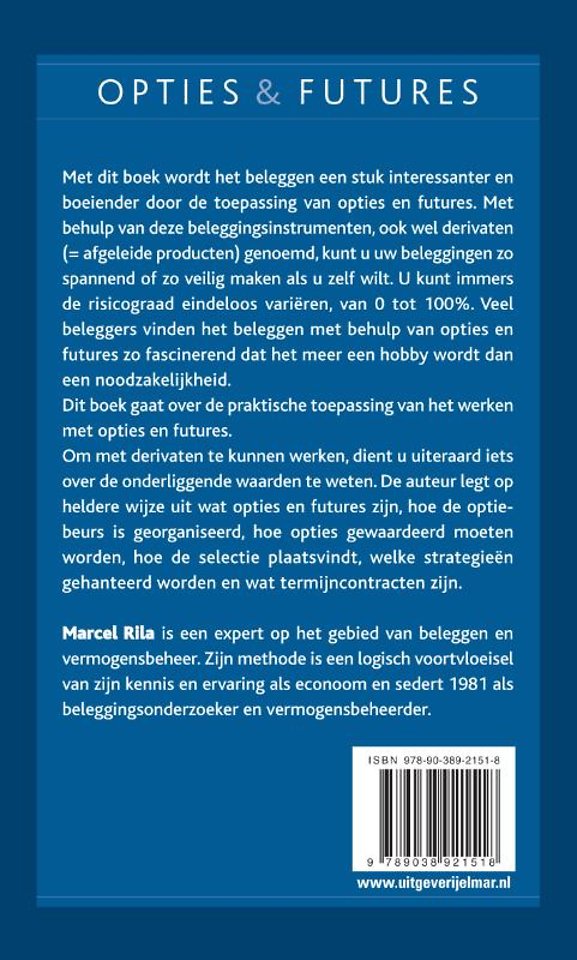 OPTIES & FUTURES

Met dit boek wordt het beleggen een stuk interessanter en boeiender door de toepassing van opties en futures. Met behulp van deze beleggingsinstrumenten, ook wel derivaten (= afgeleide producten) genoemd, kunt u uw beleggingen zo spannend of zo veilig maken als u zelf wilt. U kunt immers de risicograad eindeloos variëren, van 0 tot 100%. Veel beleggers vinden het beleggen met behulp van opties en futures zo fascinerend dat het meer een hobby wordt dan een noodzakelijkheid.
Dit boek gaat over de praktische toepassing van het werken met opties en futures.
Om met derivaten te kunnen werken, dient u uiteraard iets over de onderliggende waarden te weten. De auteur legt op heldere wijze uit wat opties en futures zijn, hoe de optiebeurs is georganiseerd, hoe opties gewaardeerd moeten worden, hoe de selectie plaatsvindt, welke strategieën gehanteerd worden en wat termijncontracten zijn.

Marcel Rila is een expert op het gebied van beleggen en vermogensbeheer. Zijn methode is een logisch voortvloeisel van zijn kennis en ervaring als econoom en sedert 1981 als beleggingsonderzoeker en vermogensbeheerder.

ISBN 978-90-389-2151-8

9 789038 921518

www.uitgeverijelmar.nl